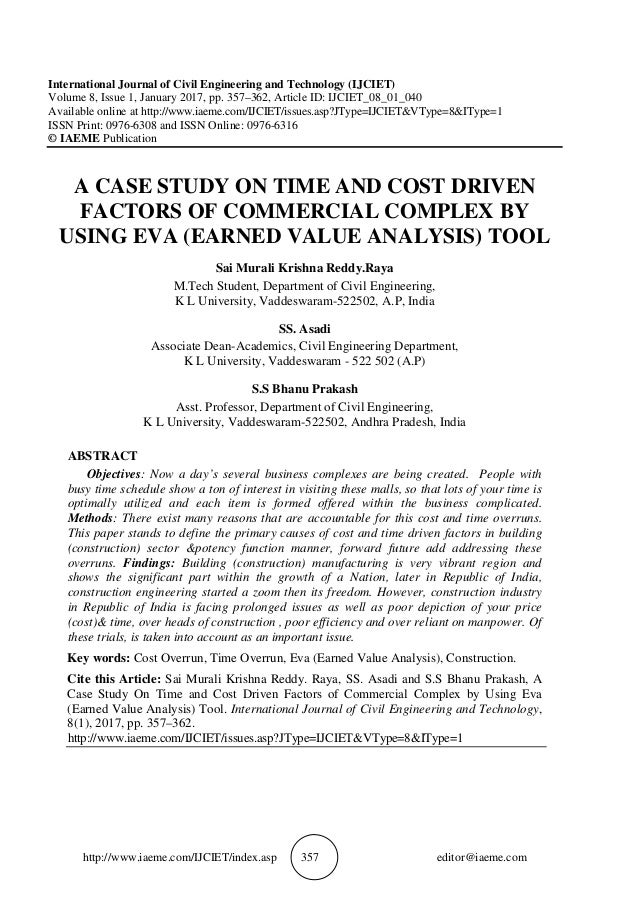 International Journal of Civil Engineering and Technology (IJCIET)
Volume 8, Issue 1, January 2017, pp. 357–362, Article ID: IJCIET_08_01_040
Available online at http://www.iaeme.com/IJCIET/issues.asp?JType=IJCIET&VType=8&IType=1
ISSN Print: 0976-6308 and ISSN Online: 0976-6316
© IAEME Publication

A CASE STUDY ON TIME AND COST DRIVEN FACTORS OF COMMERCIAL COMPLEX BY USING EVA (EARNED VALUE ANALYSIS) TOOL

Sai Murali Krishna Reddy.Raya
M.Tech Student, Department of Civil Engineering,
K L University, Vaddeswaram-522502, A.P, India

SS. Asadi
Associate Dean-Academics, Civil Engineering Department,
K L University, Vaddeswaram - 522 502 (A.P)

S.S Bhanu Prakash
Asst. Professor, Department of Civil Engineering,
K L University, Vaddeswaram-522502, Andhra Pradesh, India

ABSTRACT
Objectives: Now a day's several business complexes are being created. People with busy time schedule show a ton of interest in visiting these malls, so that lots of your time is optimally utilized and each item is formed offered within the business complicated. Methods: There exist many reasons that are accountable for this cost and time overruns. This paper stands to define the primary causes of cost and time driven factors in building (construction) sector &potency function manner, forward future add addressing these overruns. Findings: Building (construction) manufacturing is very vibrant region and shows the significant part within the growth of a Nation, later in Republic of India, construction engineering started a zoom then its freedom. However, construction industry in Republic of India is facing prolonged issues as well as poor depiction of your price (cost)& time, over heads of construction , poor efficiency and over reliant on manpower. Of these trials, is taken into account as an important issue.

Key words: Cost Overrun, Time Overrun, Eva (Earned Value Analysis), Construction.

Cite this Article: Sai Murali Krishna Reddy. Raya, SS. Asadi and S.S Bhanu Prakash, A Case Study On Time and Cost Driven Factors of Commercial Complex by Using Eva (Earned Value Analysis) Tool. International Journal of Civil Engineering and Technology, 8(1), 2017, pp. 357–362.
http://www.iaeme.com/IJCIET/issues.asp?JType=IJCIET&VType=8&IType=1

http://www.iaeme.com/IJCIET/index.asp 357 editor@iaeme.com